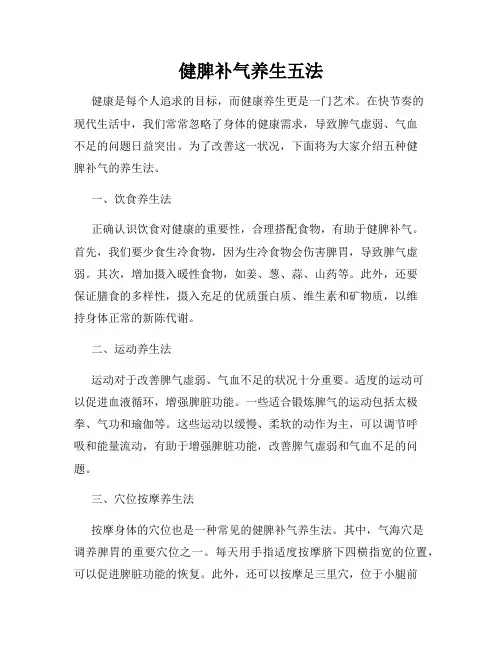 健脾补气养生五法

健康是每个人追求的目标，而健康养生更是一门艺术。在快节奏的现代生活中，我们常常忽略了身体的健康需求，导致脾气虚弱、气血不足的问题日益突出。为了改善这一状况，下面将为大家介绍五种健脾补气的养生法。

一、饮食养生法

正确认识饮食对健康的重要性，合理搭配食物，有助于健脾补气。首先，我们要少食生冷食物，因为生冷食物会伤害脾胃，导致脾气虚弱。其次，增加摄入暖性食物，如姜、葱、蒜、山药等。此外，还要保证膳食的多样性，摄入充足的优质蛋白质、维生素和矿物质，以维持身体正常的新陈代谢。

二、运动养生法

运动对于改善脾气虚弱、气血不足的状况十分重要。适度的运动可以促进血液循环，增强脾脏功能。一些适合锻炼脾气的运动包括太极拳、气功和瑜伽等。这些运动以缓慢、柔软的动作为主，可以调节呼吸和能量流动，有助于增强脾脏功能，改善脾气虚弱和气血不足的问题。

三、穴位按摩养生法

按摩身体的穴位也是一种常见的健脾补气养生法。其中，气海穴是调养脾胃的重要穴位之一。每天用手指适度按摩脐下四横指宽的位置，可以促进脾脏功能的恢复。此外，还可以按摩足三里穴，位于小腿前